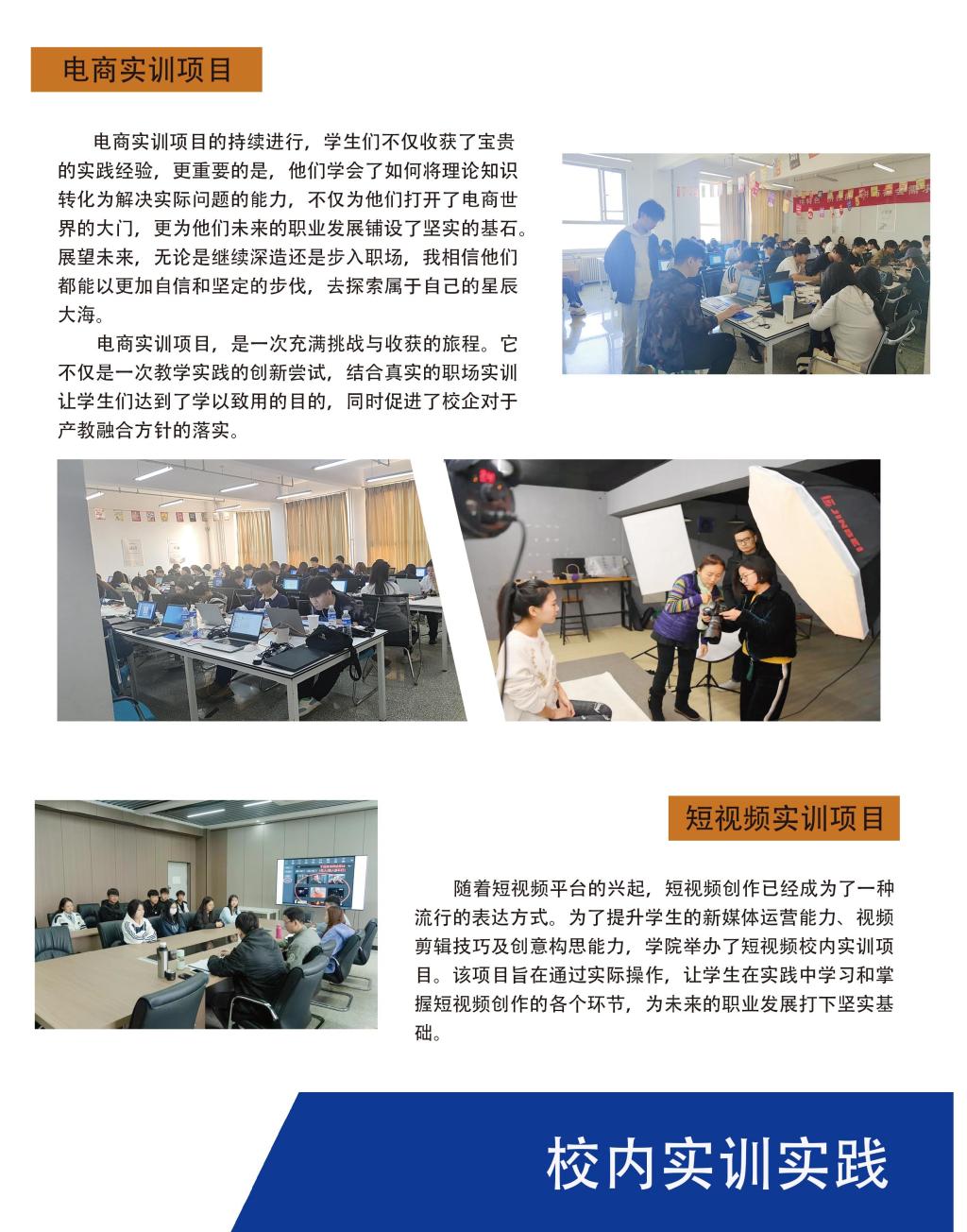 电商实训项目

电商实训项目的持续进行，学生们不仅收获了宝贵的实践经验，更重要的是，他们学会了如何将理论知识转化为解决实际问题的能力，不仅为他们打开了电商世界的大门，更为他们未来的职业发展铺设了坚实的基石。展望未来，无论是继续深造还是步入职场，我相信他们都能以更加自信和坚定的步伐，去探索属于自己的星辰大海。

电商实训项目，是一次充满挑战与收获的旅程。它不仅是一次教学实践的创新尝试，结合真实的职场实训让学生们达到了学以致用的目的，同时促进了校企对于产教融合方针的落实。

短视频实训项目

随着短视频平台的兴起，短视频创作已经成为了一种流行的表达方式。为了提升学生的新媒体运营能力、视频剪辑技巧及创意构思能力，学院举办了短视频校内实训项目。该项目旨在通过实际操作，让学生在实践中学习和掌握短视频创作的各个环节，为未来的职业发展打下坚实基础。

校内实训实践